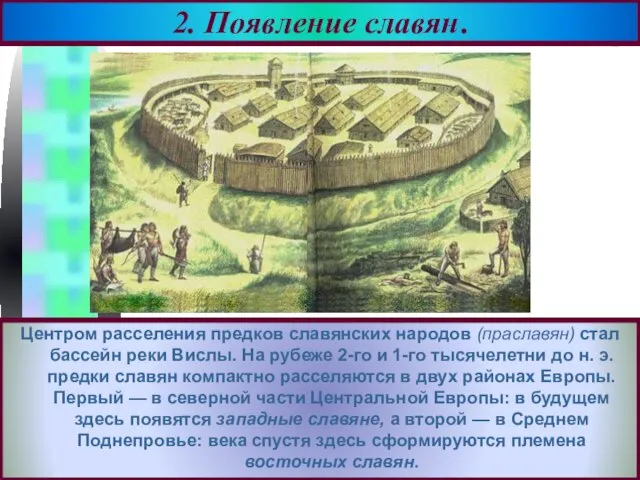 2. Появление славян.

Центром расселения предков славянских народов (праславян) стал бассейн реки Вислы. На рубеже 2-го и 1-го тысячелетни до н. э. предки славян компактно расселяются в двух районах Европы. Первый — в северной части Центральной Европы: в будущем здесь появятся западные славяне, а второй — в Среднем Поднепровье: века спустя здесь сформируются племена восточных славян.